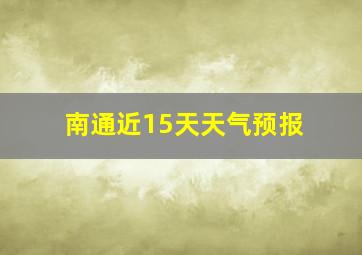 南通近15天天气预报